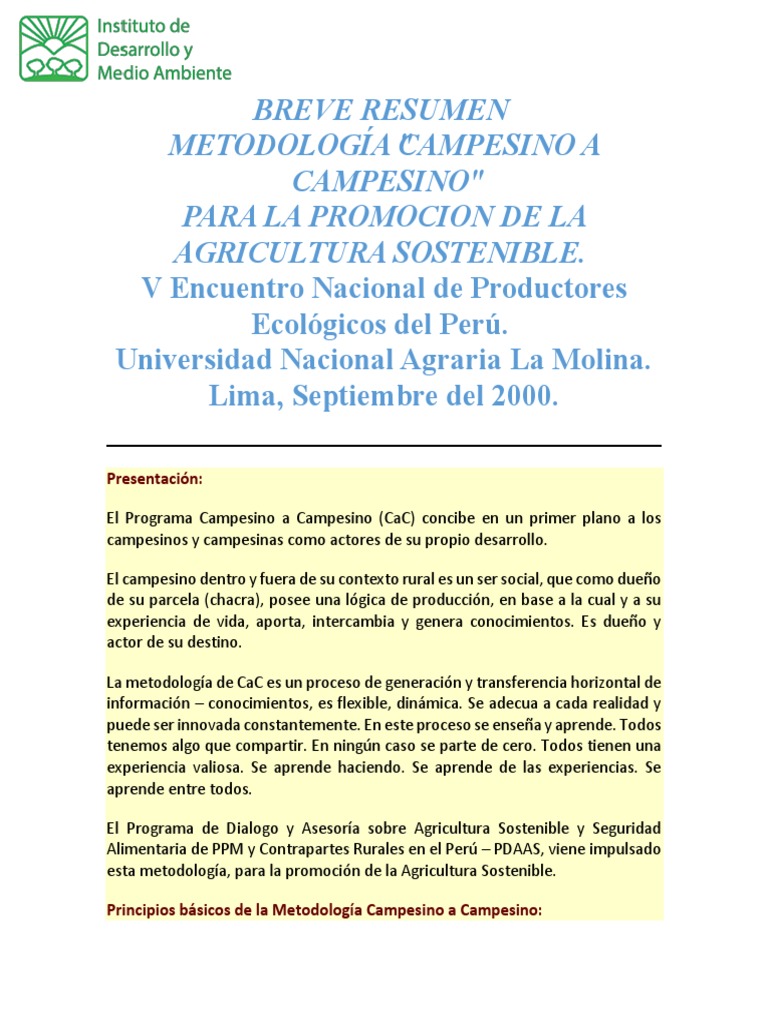 Instituto de Desarrollo y Medio Ambiente

BREVE RESUMEN
METODOLOGÍA "CAMPESINO A CAMPESINO"
PARA LA PROMOCION DE LA AGRICULTURA SOSTENIBLE.
V Encuentro Nacional de Productores Ecológicos del Perú.
Universidad Nacional Agraria La Molina.
Lima, Septiembre del 2000.

Presentación:

El Programa Campesino a Campesino (CaC) concibe en un primer plano a los campesinos y campesinas como actores de su propio desarrollo.

El campesino dentro y fuera de su contexto rural es un ser social, que como dueño de su parcela (chacra), posee una lógica de producción, en base a la cual y a su experiencia de vida, aporta, intercambia y genera conocimientos. Es dueño y actor de su destino.

La metodología de CaC es un proceso de generación y transferencia horizontal de información – conocimientos, es flexible, dinámica. Se adecua a cada realidad y puede ser innovada constantemente. En este proceso se enseña y aprende. Todos tenemos algo que compartir. En ningún caso se parte de cero. Todos tienen una experiencia valiosa. Se aprende haciendo. Se aprende de las experiencias. Se aprende entre todos.

El Programa de Dialogo y Asesoría sobre Agricultura Sostenible y Seguridad Alimentaria de PPM y Contrapartes Rurales en el Perú – PDAAS, viene impulsado esta metodología, para la promoción de la Agricultura Sostenible.

Principios básicos de la Metodología Campesino a Campesino: